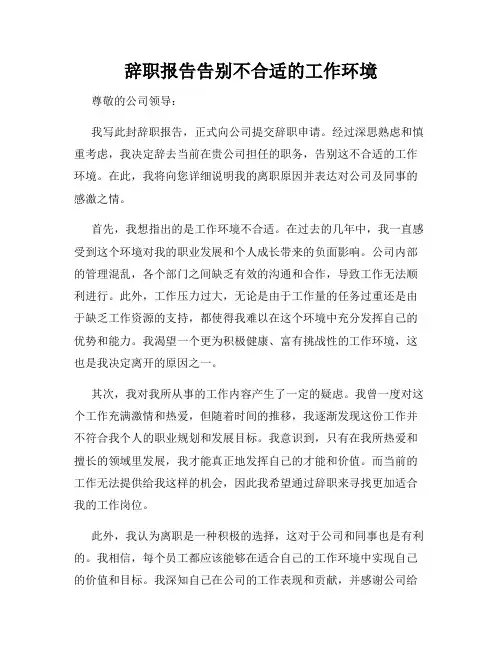 辞职报告告别不合适的工作环境

尊敬的公司领导：

我写此封辞职报告，正式向公司提交辞职申请。经过深思熟虑和慎重考虑，我决定辞去当前在贵公司担任的职务，告别这不合适的工作环境。在此，我将向您详细说明我的离职原因并表达对公司及同事的感激之情。

首先，我想指出的是工作环境不合适。在过去的几年中，我一直感受到这个环境对我的职业发展和个人成长带来的负面影响。公司内部的管理混乱，各个部门之间缺乏有效的沟通和合作，导致工作无法顺利进行。此外，工作压力过大，无论是由于工作量的任务过重还是由于缺乏工作资源的支持，都使得我难以在这个环境中充分发挥自己的优势和能力。我渴望一个更为积极健康、富有挑战性的工作环境，这也是我决定离开的原因之一。

其次，我对我所从事的工作内容产生了一定的疑虑。我曾一度对这个工作充满激情和热爱，但随着时间的推移，我逐渐发现这份工作并不符合我个人的职业规划和发展目标。我意识到，只有在我所热爱和擅长的领域里发展，我才能真正地发挥自己的才能和价值。而当前的工作无法提供给我这样的机会，因此我希望通过辞职来寻找更加适合我的工作岗位。

此外，我认为离职是一种积极的选择，这对于公司和同事也是有利的。我相信，每个员工都应该能够在适合自己的工作环境中实现自己的价值和目标。我深知自己在公司的工作表现和贡献，并感谢公司给